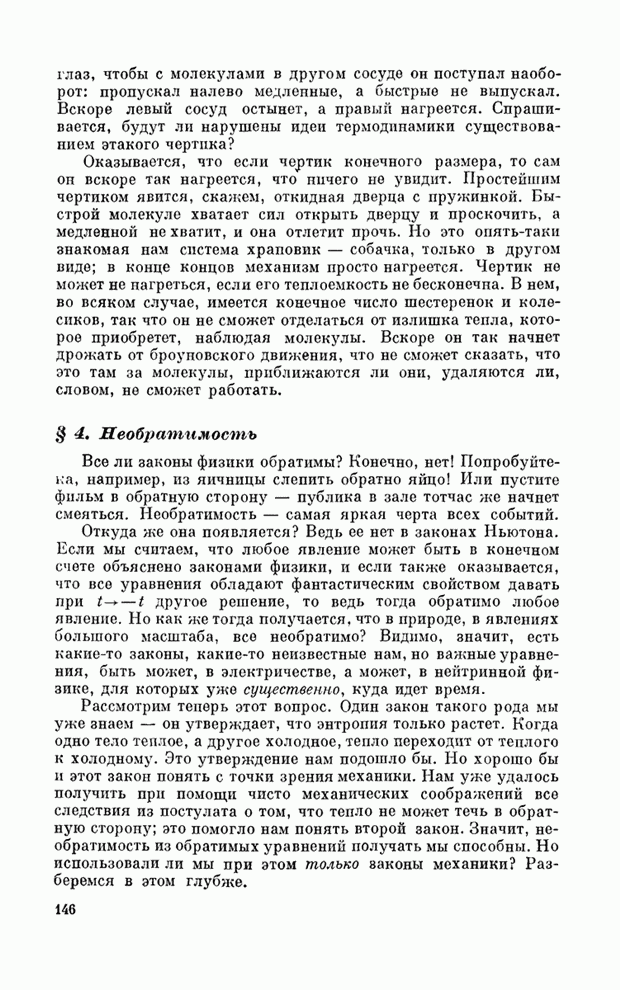 глаз, чтобы с молекулами в другом сосуде он поступал наоборот: пропускал налево медленные, а быстрые не выпускал. Вскоре левый сосуд остынет, а правый нагреется. Спрашивается, будут ли нарушены идеи термодинамики существованием этакого чертика?

Оказывается, что если чертик конечного размера, то сам он вскоре так нагреется, что ничего не увидит. Простейшим чертиком явится, скажем, откидная дверца с пружинкой. Быстрой молекуле хватает сил открыть дверцу и проскочить, а медленной не хватит, и она отлетит прочь. Но это опять-таки знакомая нам система храповик — собачка, только в другом виде; в конце концов механизм просто нагреется. Чертик не может не нагреться, если его теплоемкость не бесконечна. В нем, во всяком случае, имеется конечное число шестеренок и колесиков, так что он не сможет отделаться от излишка тепла, которое приобретет, наблюдая молекулы. Вскоре он так начнет дрожать от броуновского движения, что не сможет сказать, что это там за молекулы, приближаются ли они, удаляются ли, словом, не сможет работать.

§ 4. Необратимость

Все ли законы физики обратимы? Конечно, нет! Попробуйте-ка, например, из яичницы слепить обратно яйцо! Или пустите фильм в обратную сторону — публика в зале тотчас же начнет смеяться. Необратимость — самая яркая черта всех событий.

Откуда же она появляется? Ведь ее нет в законах Ньютона. Если мы считаем, что любое явление может быть в конечном счете объяснено законами физики, и если также оказывается, что все уравнения обладают фантастическим свойством давать при $t \to -t$ другое решение, то ведь тогда обратимо любое явление. Но как же тогда получается, что в природе, в явлениях большого масштаба, все необратимо? Видимо, значит, есть какие-то законы, какие-то неизвестные нам, но важные уравнения, быть может, в электричестве, а может, в нейтринной физике, для которых уже существенно, куда идет время.

Рассмотрим теперь этот вопрос. Один закон такого рода мы уже знаем — он утверждает, что энтропия только растет. Когда одно тело теплое, а другое холодное, тепло переходит от теплого к холодному. Это утверждение нам подошло бы. Но хорошо бы и этот закон понять с точки зрения механики. Нам уже удалось получить при помощи чисто механических соображений все следствия из постулата о том, что тепло не может течь в обратную сторону; это помогло нам понять второй закон. Значит, необратимость из обратимых уравнений получать мы способны. Но использовали ли мы при этом только законы механики? Разберемся в этом глубже.

146